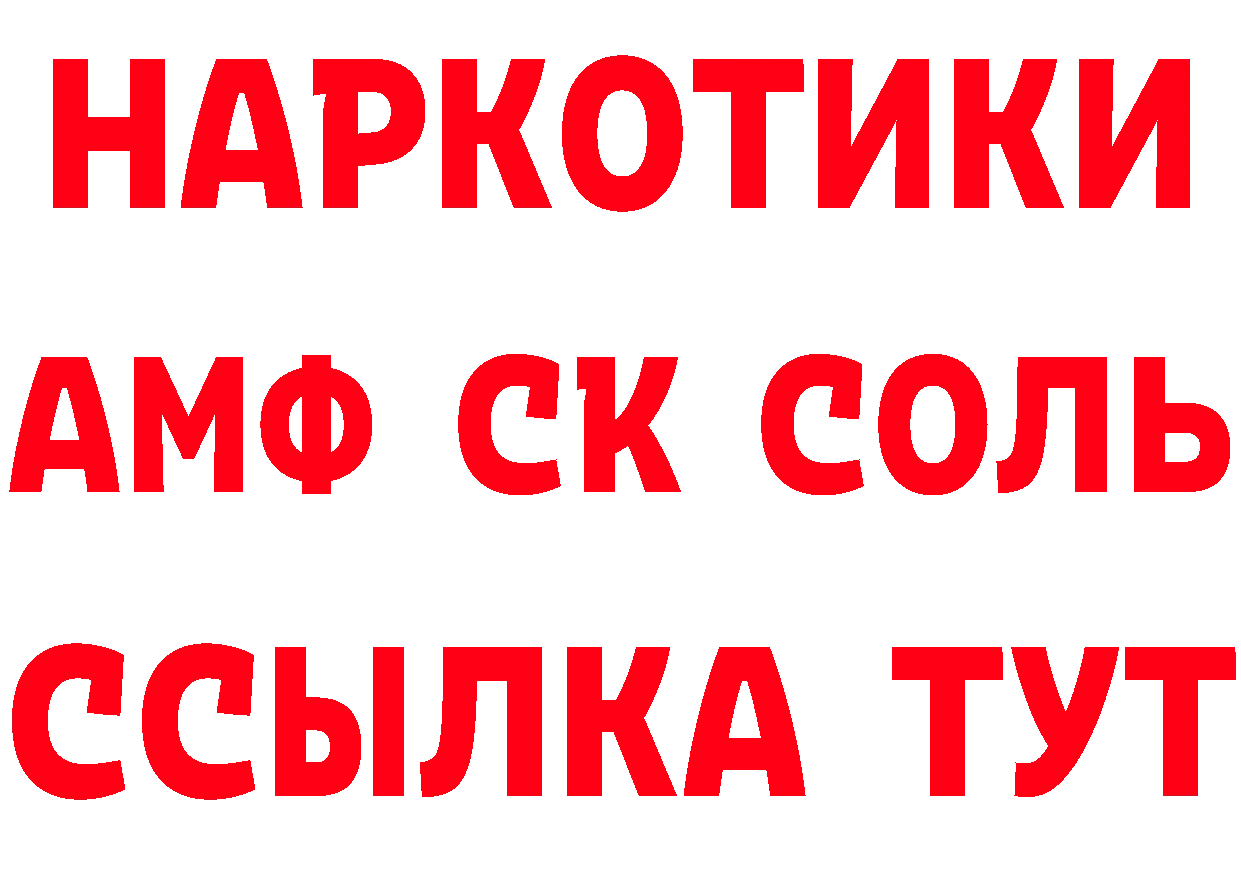 НАРКОТИКИ

АМФ СК СОЛЬ

ССЫЛКА ТУТ